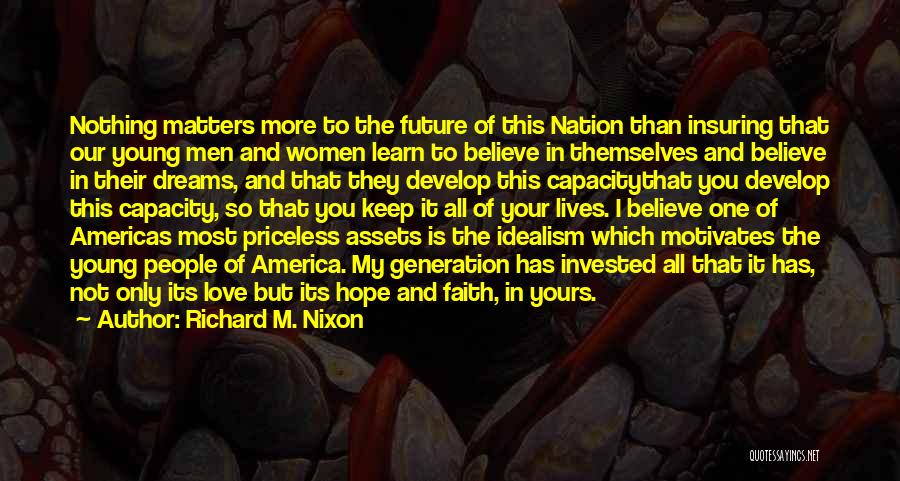 Nothing matters more to the future of this Nation than insuring that our young men and women learn to believe in themselves and believe in their dreams, and that they develop this capacitythat you develop this capacity, so that you keep it all of your lives. I believe one of Americas most priceless assets is the idealism which motivates the young people of America. My generation has invested all that it has, not only its love but its hope and faith, in yours.

Author: Richard M. Nixon

QUOTESSAYINGS.NET